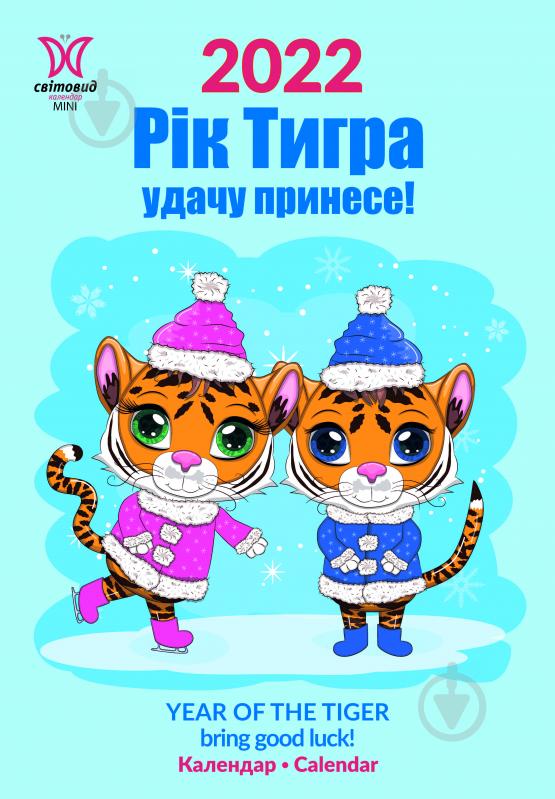 світовид
календар
MINI

2022
Рік Тигра
удачу принесе!

YEAR OF THE TIGER
bring good luck!
Календар • Calendar